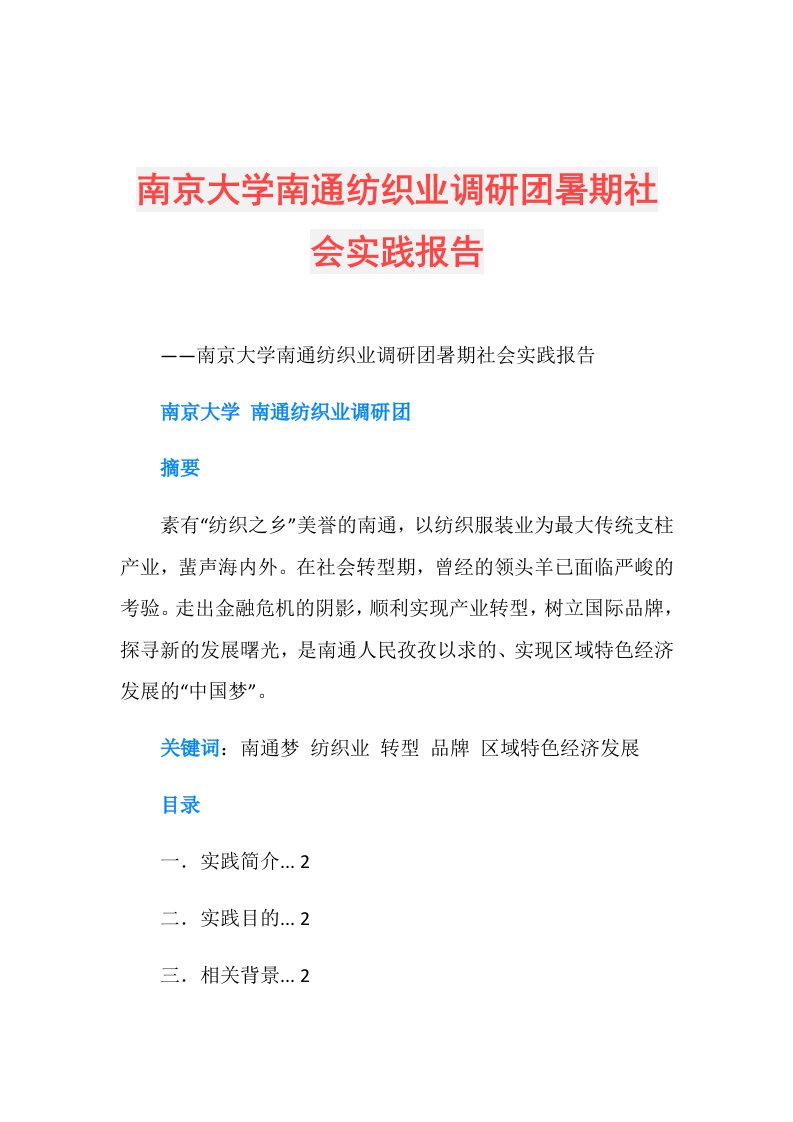 南京大学南通纺织业调研团暑期社会实践报告

——南京大学南通纺织业调研团暑期社会实践报告

南京大学 南通纺织业调研团

摘要

素有“纺织之乡”美誉的南通，以纺织服装业为最大传统支柱产业，蜚声海内外。在社会转型期，曾经的领头羊已面临严峻的考验。走出金融危机的阴影，顺利实现产业转型，树立国际品牌，探寻新的发展曙光，是南通人民孜孜以求的、实现区域特色经济发展的“中国梦”。

关键词：南通梦 纺织业 转型 品牌 区域特色经济发展

目录

一．实践简介... 2

二．实践目的... 2

三．相关背景... 2